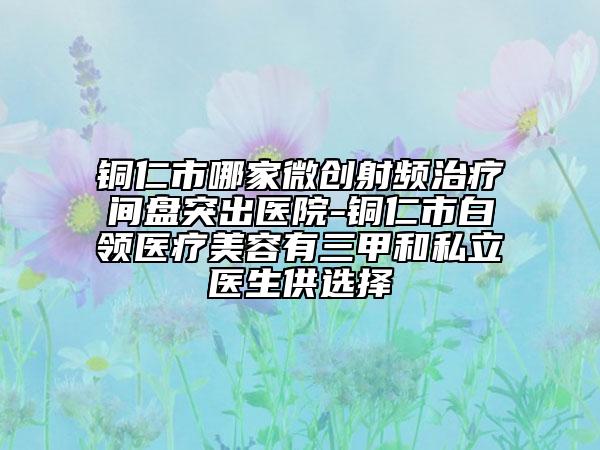 铜仁市哪家微创射频治疗间盘突出医院-铜仁市白领医疗美容有三甲和私立医生供选择